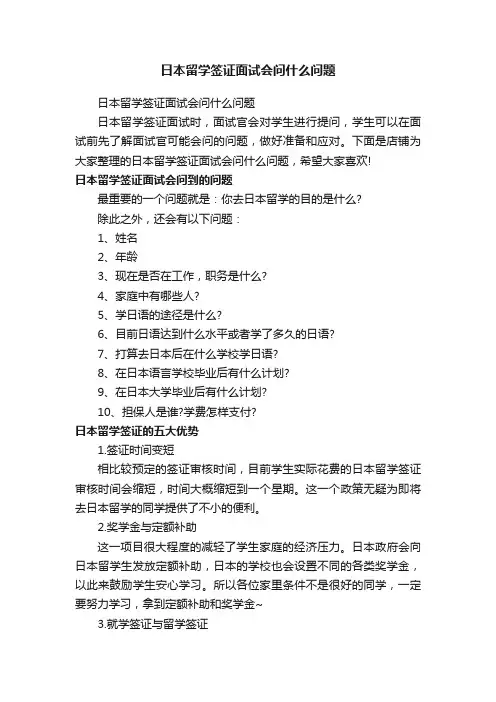 日本留学签证面试会问什么问题

日本留学签证面试会问什么问题

日本留学签证面试时，面试官会对学生进行提问，学生可以在面试前先了解面试官可能会问的问题，做好准备和应对。下面是店铺为大家整理的日本留学签证面试会问什么问题，希望大家喜欢!

日本留学签证面试会问到的问题

最重要的一个问题就是：你去日本留学的目的是什么?

除此之外，还会有以下问题：

1、姓名

2、年龄

3、现在是否在工作，职务是什么?

4、家庭中有哪些人?

5、学日语的途径是什么?

6、目前日语达到什么水平或者学了多久的日语?

7、打算去日本后在什么学校学日语?

8、在日本语言学校毕业后有什么计划?

9、在日本大学毕业后有什么计划?

10、担保人是谁?学费怎样支付?

日本留学签证的五大优势

1.签证时间变短

相比较预定的签证审核时间，目前学生实际花费的日本留学签证审核时间会缩短，时间大概缩短到一个星期。这一个政策无疑为即将去日本留学的同学提供了不小的便利。

2.奖学金与定额补助

这一项目很大程度的减轻了学生家庭的经济压力。日本政府会向日本留学生发放定额补助，日本的学校也会设置不同的各类奖学金，以此来鼓励学生安心学习。所以各位家里条件不是很好的同学，一定要努力学习，拿到定额补助和奖学金~

3.就学签证与留学签证